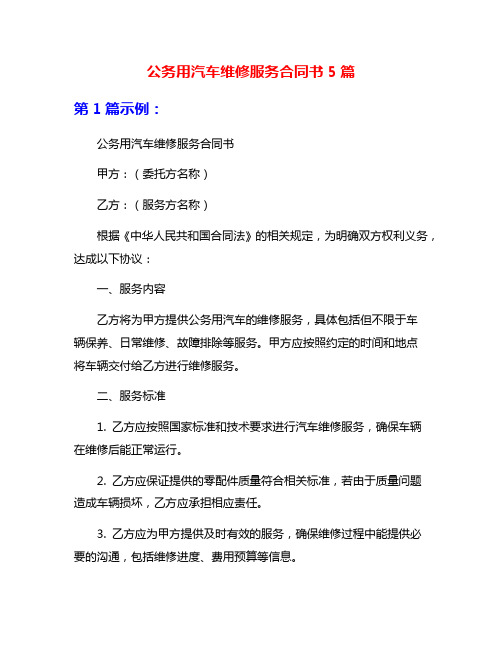 公务用汽车维修服务合同书 5 篇

第 1 篇示例：

公务用汽车维修服务合同书

甲方：（委托方名称）

乙方：（服务方名称）

根据《中华人民共和国合同法》的相关规定，为明确双方权利义务，达成以下协议：

一、服务内容

乙方将为甲方提供公务用汽车的维修服务，具体包括但不限于车辆保养、日常维修、故障排除等服务。甲方应按照约定的时间和地点将车辆交付给乙方进行维修服务。

二、服务标准

1. 乙方应按照国家标准和技术要求进行汽车维修服务，确保车辆在维修后能正常运行。

2. 乙方应保证提供的零配件质量符合相关标准，若由于质量问题造成车辆损坏，乙方应承担相应责任。

3. 乙方应为甲方提供及时有效的服务，确保维修过程中能提供必要的沟通，包括维修进度、费用预算等信息。